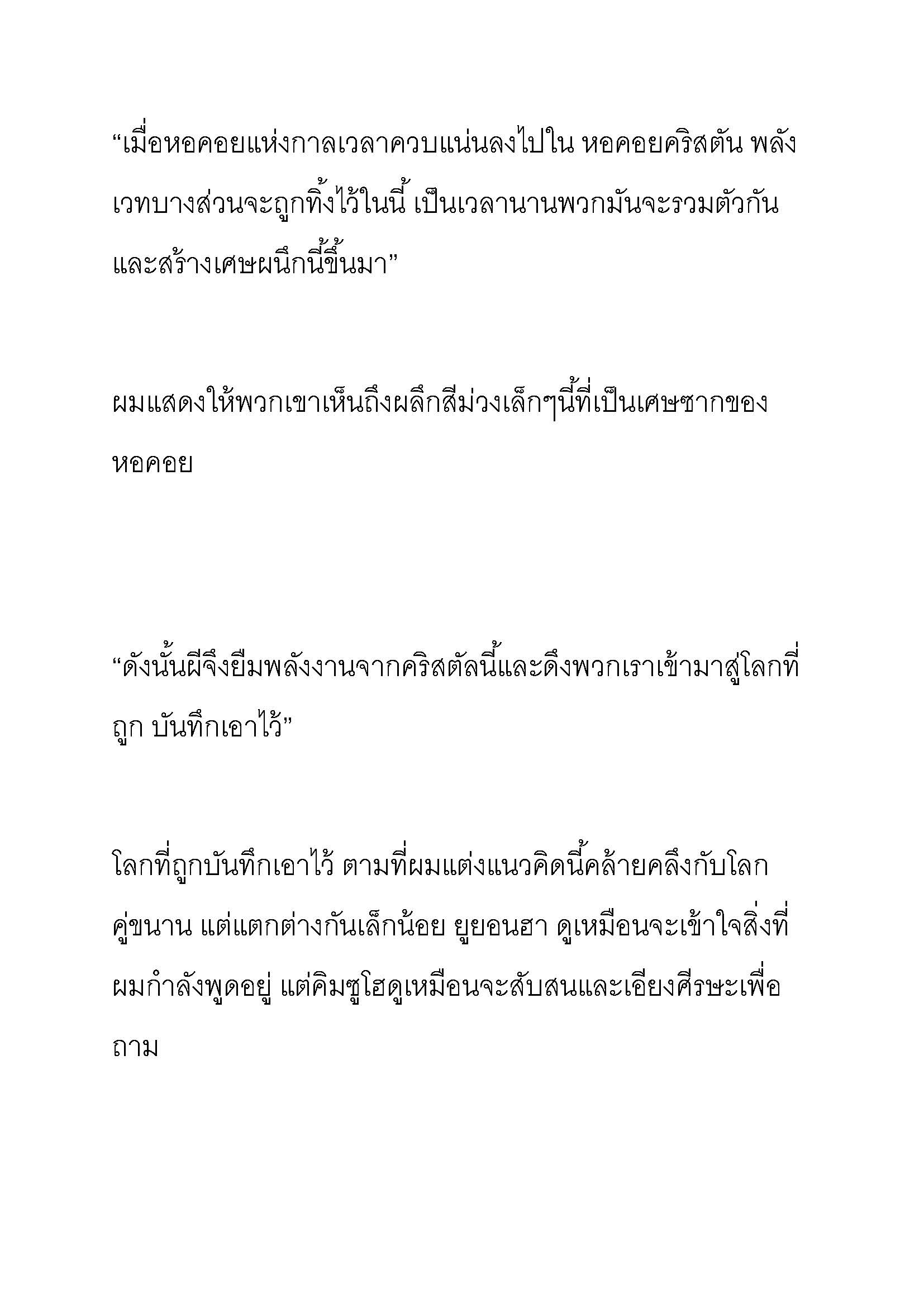 “เมื่อหอคอยแห่งกาลเวลาควบแน่นลงไปใน หอคอยคริสตัน พลังเวทบางส่วนจะถูกทิ้งไว้ในนี้ เป็นเวลานานพวกมันจะรวมตัวกันและสร้างเศษผนึกนี้ขึ้นมา”

ผมแสดงให้พวกเขาเห็นถึงผลึกสีม่วงเล็กๆนี้ที่เป็นเศษซากของหอคอย

“ดังนั้นผีจึงยืมพลังงานจากคริสตัลนี้และดึงพวกเราเข้ามาสู่โลกที่ถูก บันทึกเอาไว้”

โลกที่ถูกบันทึกเอาไว้ ตามที่ผมแต่งแนวคิดนี้คล้ายคลึงกับโลกคู่ขนาน แต่แตกต่างกันเล็กน้อย ยูยอนฮา ดูเหมือนจะเข้าใจสิ่งที่ผมกำลังพูดอยู่ แต่คิมซูโฮดูเหมือนจะสับสนและเอียงศีรษะเพื่อถาม